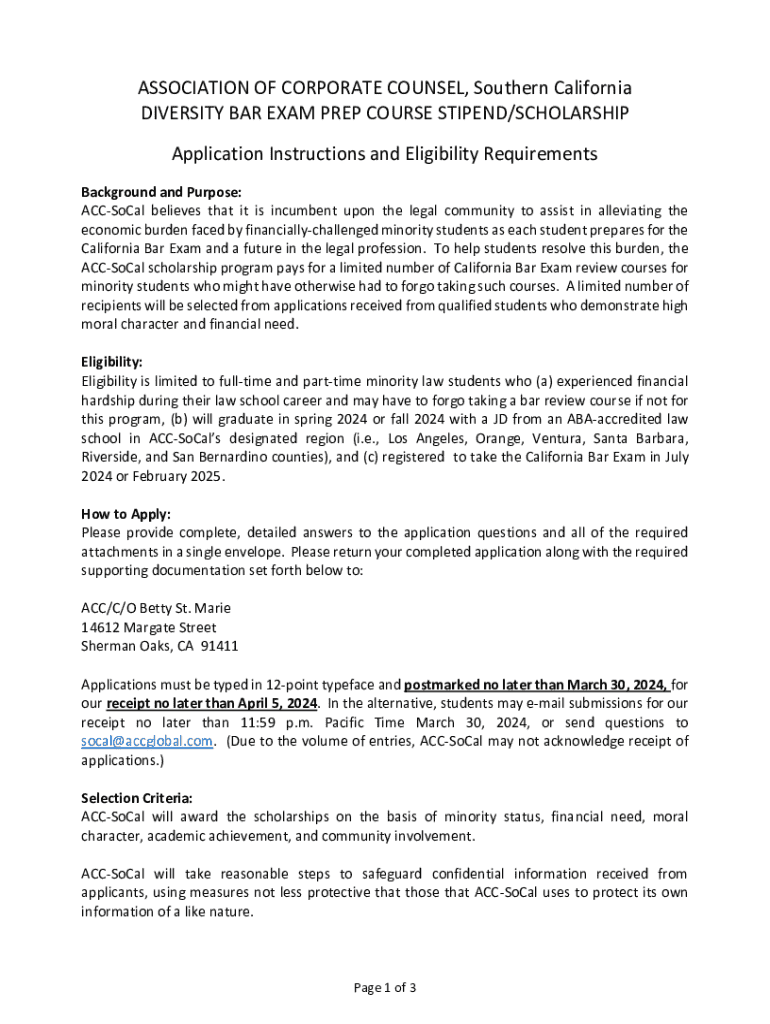 ASSOCIATION OF CORPORATE COUNSEL, Southern California
DIVERSITY BAR EXAM PREP COURSE STIPEND/SCHOLARSHIP

Application Instructions and Eligibility Requirements

Background and Purpose:
ACC-SoCal believes that it is incumbent upon the legal community to assist in alleviating the economic burden faced by financially-challenged minority students as each student prepares for the California Bar Exam and a future in the legal profession. To help students resolve this burden, the ACC-SoCal scholarship program pays for a limited number of California Bar Exam review courses for minority students who might have otherwise had to forgo taking such courses. A limited number of recipients will be selected from applications received from qualified students who demonstrate high moral character and financial need.

Eligibility:
Eligibility is limited to full-time and part-time minority law students who (a) experienced financial hardship during their law school career and may have to forgo taking a bar review course if not for this program, (b) will graduate in spring 2024 or fall 2024 with a JD from an ABA-accredited law school in ACC-SoCal's designated region (i.e., Los Angeles, Orange, Ventura, Santa Barbara, Riverside, and San Bernardino counties), and (c) registered to take the California Bar Exam in July 2024 or February 2025.

How to Apply:
Please provide complete, detailed answers to the application questions and all of the required attachments in a single envelope. Please return your completed application along with the required supporting documentation set forth below to:

ACC/C/O Betty St. Marie
14612 Margate Street
Sherman Oaks, CA 91411

Applications must be typed in 12-point typeface and postmarked no later than March 30, 2024, for our receipt no later than April 5, 2024. In the alternative, students may e-mail submissions for our receipt no later than 11:59 p.m. Pacific Time March 30, 2024, or send questions to socal@accglobal.com. (Due to the volume of entries, ACC-SoCal may not acknowledge receipt of applications.)

Selection Criteria:
ACC-SoCal will award the scholarships on the basis of minority status, financial need, moral character, academic achievement, and community involvement.

ACC-SoCal will take reasonable steps to safeguard confidential information received from applicants, using measures not less protective that those that ACC-SoCal uses to protect its own information of a like nature.

Page 1 of 3